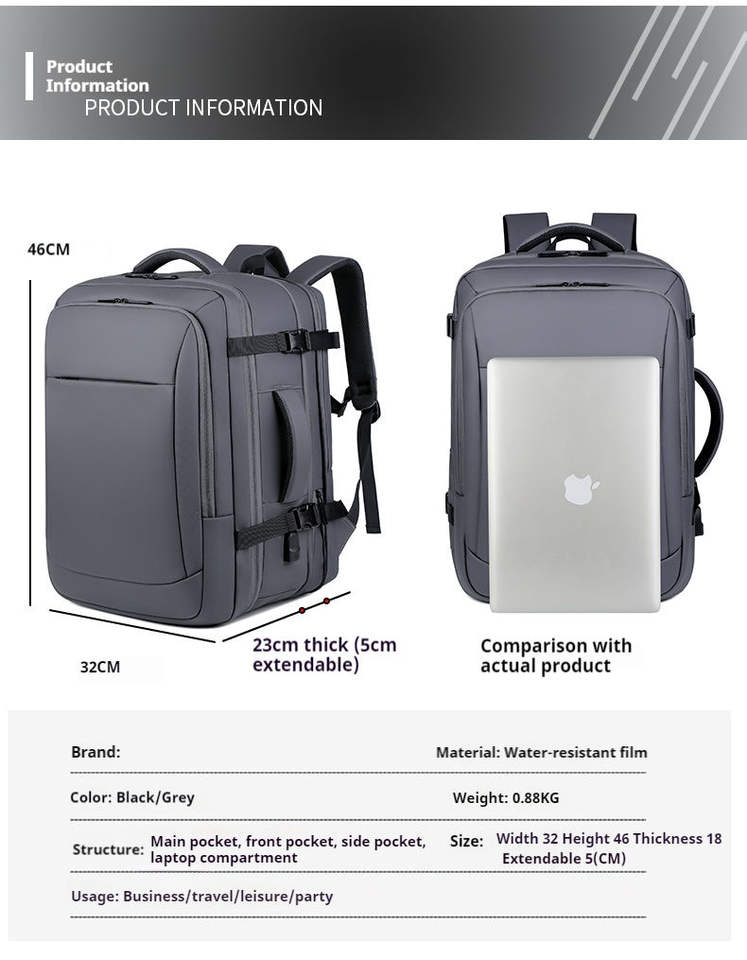 Product Information
PRODUCT INFORMATION

46CM

32CM

23cm thick (5cm extendable)

Comparison with actual product

Brand:

Material: Water-resistant film

Color: Black/Grey

Weight: 0.88KG

Structure: Main pocket, front pocket, side pocket, laptop compartment

Size: Width 32 Height 46 Thickness 18 Extendable 5(CM)

Usage: Business/travel/leisure/party